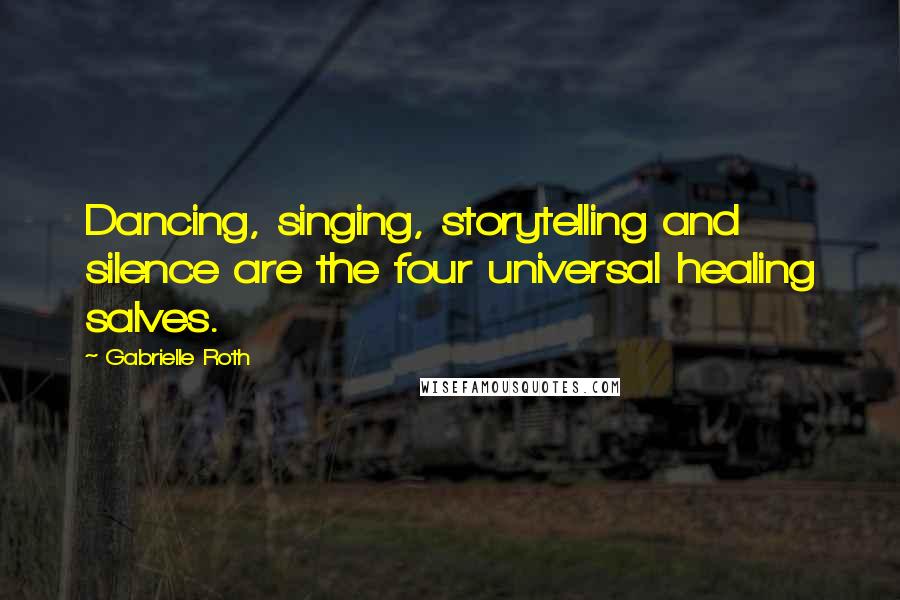 Dancing, singing, storytelling and silence are the four universal healing salves.

~ Gabrielle Roth

WISEFAMOUSQUOTES.COM